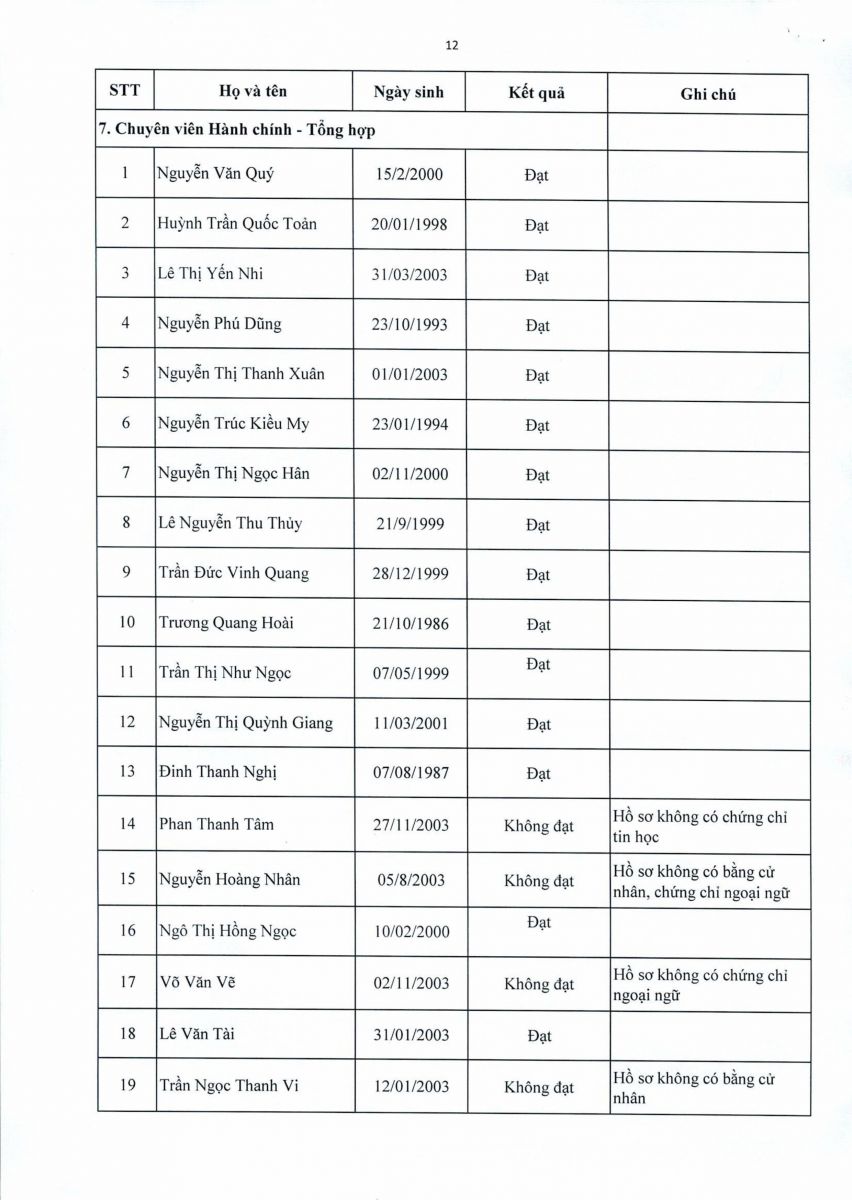 12

| STT | Họ và tên | Ngày sinh | Kết quả | Ghi chú |
|---|---|---|---|---|
| 7. Chuyên viên Hành chính - Tổng hợp | | | | |
| 1 | Nguyễn Văn Quý | 15/2/2000 | Đạt | |
| 2 | Huỳnh Trần Quốc Toàn | 20/01/1998 | Đạt | |
| 3 | Lê Thị Yến Nhi | 31/03/2003 | Đạt | |
| 4 | Nguyễn Phú Dũng | 23/10/1993 | Đạt | |
| 5 | Nguyễn Thị Thanh Xuân | 01/01/2003 | Đạt | |
| 6 | Nguyễn Trúc Kiều My | 23/01/1994 | Đạt | |
| 7 | Nguyễn Thị Ngọc Hân | 02/11/2000 | Đạt | |
| 8 | Lê Nguyễn Thu Thủy | 21/9/1999 | Đạt | |
| 9 | Trần Đức Vinh Quang | 28/12/1999 | Đạt | |
| 10 | Trương Quang Hoài | 21/10/1986 | Đạt | |
| 11 | Trần Thị Như Ngọc | 07/05/1999 | Đạt | |
| 12 | Nguyễn Thị Quỳnh Giang | 11/03/2001 | Đạt | |
| 13 | Đinh Thanh Nghị | 07/08/1987 | Đạt | |
| 14 | Phan Thanh Tâm | 27/11/2003 | Không đạt | Hồ sơ không có chứng chỉ tin học |
| 15 | Nguyễn Hoàng Nhân | 05/8/2003 | Không đạt | Hồ sơ không có bằng cử nhân, chứng chỉ ngoại ngữ |
| 16 | Ngô Thị Hồng Ngọc | 10/02/2000 | Đạt | |
| 17 | Võ Văn Vẽ | 02/11/2003 | Không đạt | Hồ sơ không có chứng chỉ ngoại ngữ |
| 18 | Lê Văn Tài | 31/01/2003 | Đạt | |
| 19 | Trần Ngọc Thanh Vi | 12/01/2003 | Không đạt | Hồ sơ không có bằng cử nhân |